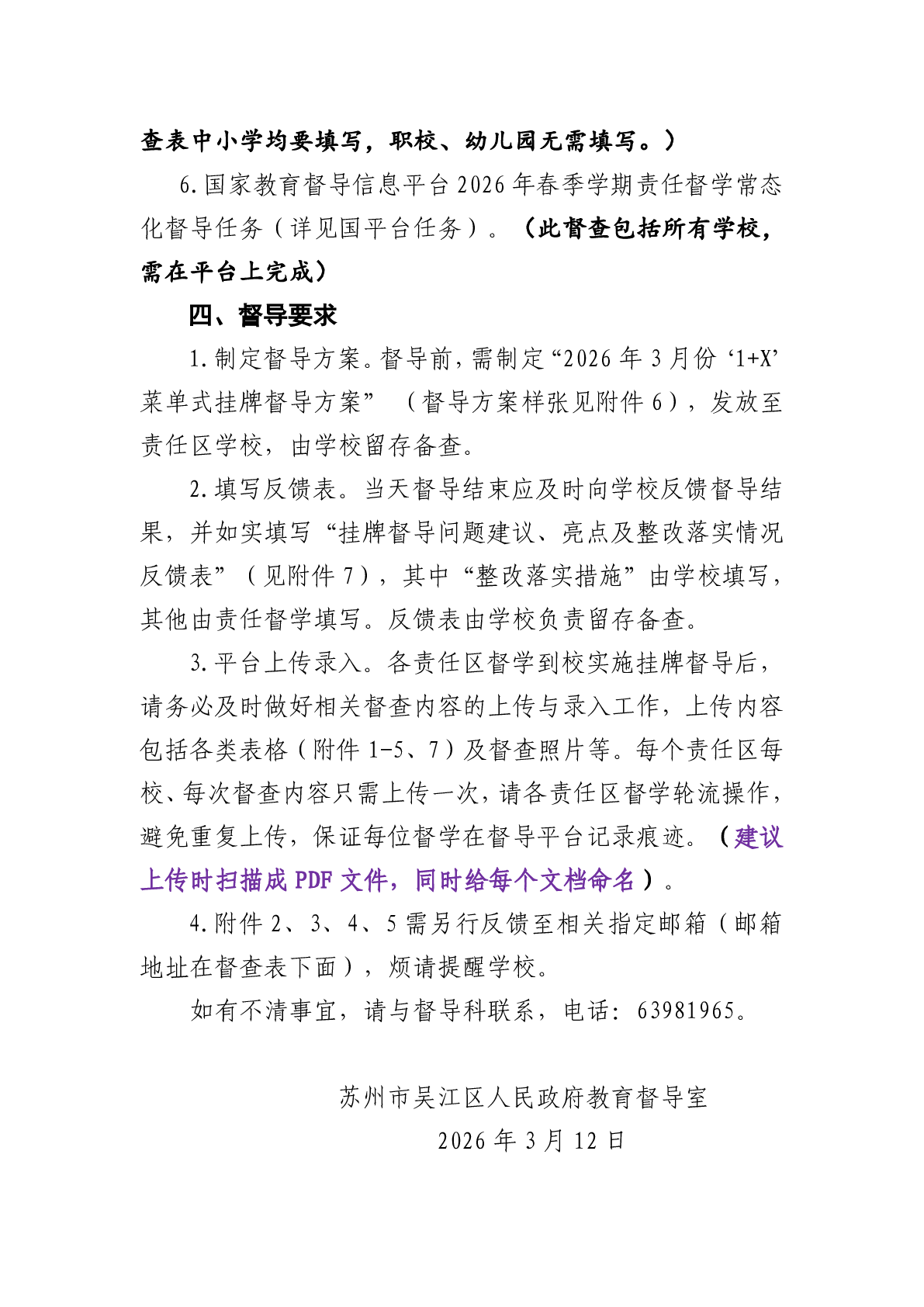 查表中小学均要填写，职校、幼儿园无需填写。）

6.国家教育督导信息平台2026年春季学期责任督学常态化督导任务（详见国平台任务）。（此督查包括所有学校，需在平台上完成）

四、督导要求

1.制定督导方案。督导前，需制定“2026年3月份‘1+X’菜单式挂牌督导方案”（督导方案样张见附件6），发放至责任区学校，由学校留存备查。

2.填写反馈表。当天督导结束应及时向学校反馈督导结果，并如实填写“挂牌督导问题建议、亮点及整改落实情况反馈表”（见附件7），其中“整改落实措施”由学校填写，其他由责任督学填写。反馈表由学校负责留存备查。

3.平台上传录入。各责任区督学到校实施挂牌督导后，请务必及时做好相关督查内容的上传与录入工作，上传内容包括各类表格（附件1-5、7）及督查照片等。每个责任区每校、每次督查内容只需上传一次，请各责任区督学轮流操作，避免重复上传，保证每位督学在督导平台记录痕迹。（建议上传时扫描成PDF文件，同时给每个文档命名）。

4.附件2、3、4、5需另行反馈至相关指定邮箱（邮箱地址在督查表下面），烦请提醒学校。

如有不清事宜，请与督导科联系，电话：63981965。

苏州市吴江区人民政府教育督导室
2026年3月12日